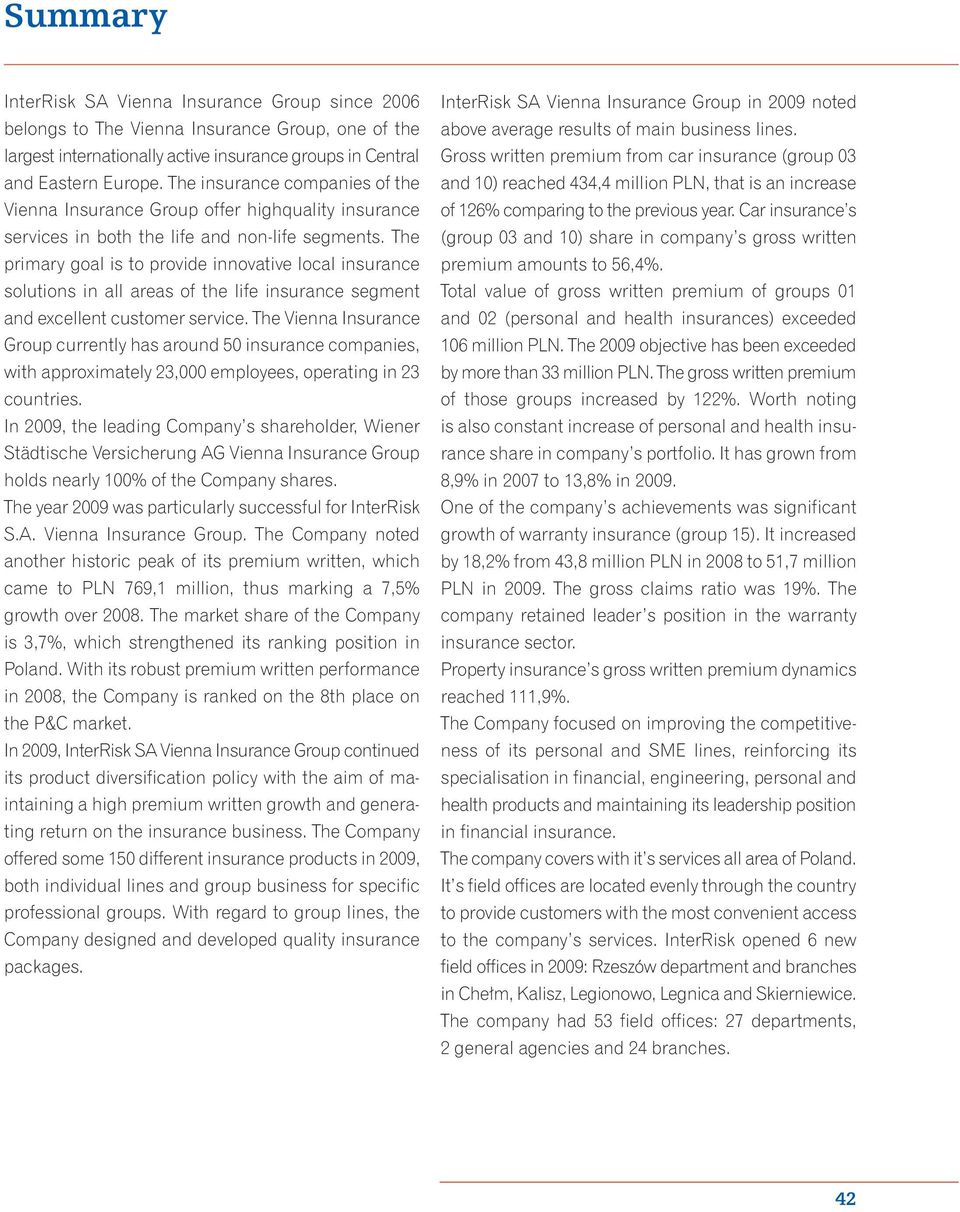 Summary

InterRisk SA Vienna Insurance Group since 2006 belongs to The Vienna Insurance Group, one of the largest internationally active insurance groups in Central and Eastern Europe. The insurance companies of the Vienna Insurance Group offer highquality insurance services in both the life and non-life segments. The primary goal is to provide innovative local insurance solutions in all areas of the life insurance segment and excellent customer service. The Vienna Insurance Group currently has around 50 insurance companies, with approximately 23,000 employees, operating in 23 countries.

In 2009, the leading Company's shareholder, Wiener Städtische Versicherung AG Vienna Insurance Group holds nearly 100% of the Company shares.

The year 2009 was particularly successful for InterRisk S.A. Vienna Insurance Group. The Company noted another historic peak of its premium written, which came to PLN 769,1 million, thus marking a 7,5% growth over 2008. The market share of the Company is 3,7%, which strengthened its ranking position in Poland. With its robust premium written performance in 2008, the Company is ranked on the 8th place on the P&C market.

In 2009, InterRisk SA Vienna Insurance Group continued its product diversification policy with the aim of maintaining a high premium written growth and generating return on the insurance business. The Company offered some 150 different insurance products in 2009, both individual lines and group business for specific professional groups. With regard to group lines, the Company designed and developed quality insurance packages.

InterRisk SA Vienna Insurance Group in 2009 noted above average results of main business lines.

Gross written premium from car insurance (group 03 and 10) reached 434,4 million PLN, that is an increase of 126% comparing to the previous year. Car insurance's (group 03 and 10) share in company's gross written premium amounts to 56,4%.

Total value of gross written premium of groups 01 and 02 (personal and health insurances) exceeded 106 million PLN. The 2009 objective has been exceeded by more than 33 million PLN. The gross written premium of those groups increased by 122%. Worth noting is also constant increase of personal and health insurance share in company's portfolio. It has grown from 8,9% in 2007 to 13,8% in 2009.

One of the company's achievements was significant growth of warranty insurance (group 15). It increased by 18,2% from 43,8 million PLN in 2008 to 51,7 million PLN in 2009. The gross claims ratio was 19%. The company retained leader's position in the warranty insurance sector.

Property insurance's gross written premium dynamics reached 111,9%.

The Company focused on improving the competitiveness of its personal and SME lines, reinforcing its specialisation in financial, engineering, personal and health products and maintaining its leadership position in financial insurance.

The company covers with it's services all area of Poland. It's field offices are located evenly through the country to provide customers with the most convenient access to the company's services. InterRisk opened 6 new field offices in 2009: Rzeszów department and branches in Chełm, Kalisz, Legionowo, Legnica and Skierniewice. The company had 53 field offices: 27 departments, 2 general agencies and 24 branches.

42